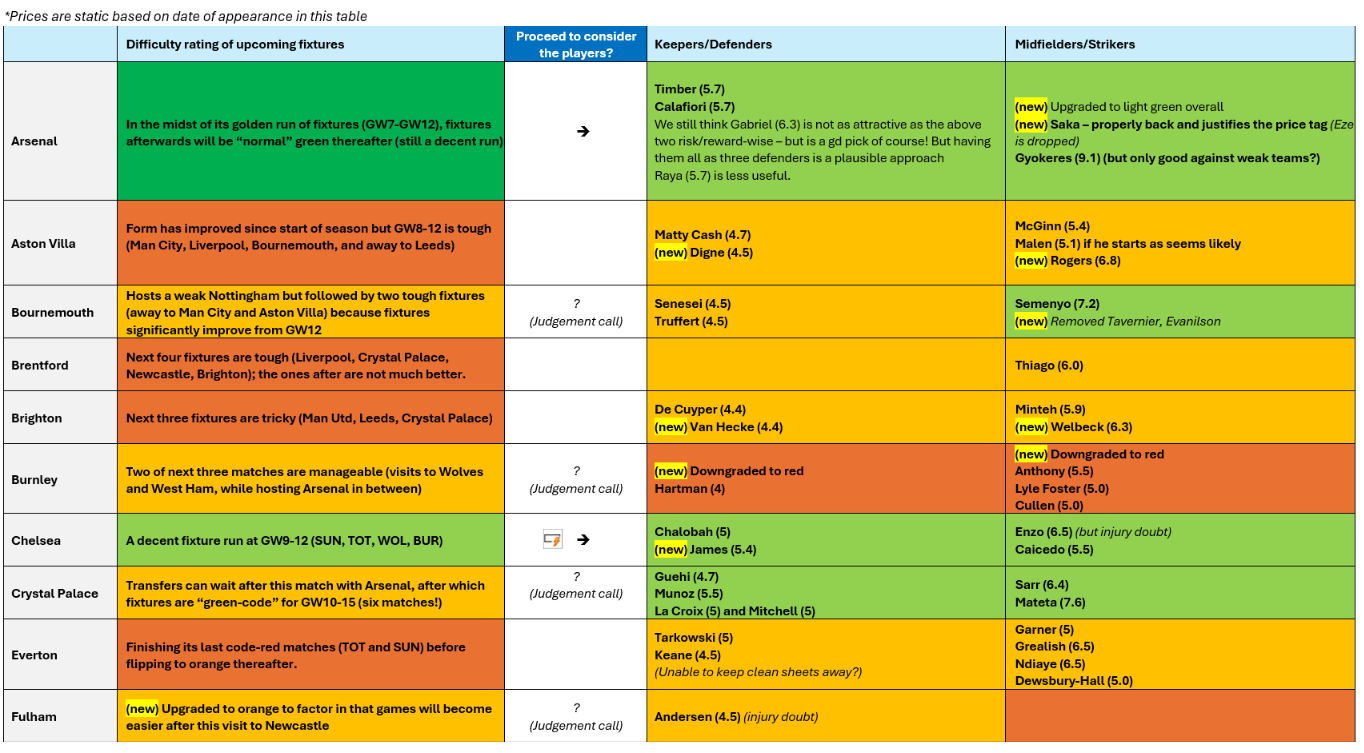 *Prices are static based on date of appearance in this table

| | Difficulty rating of upcoming fixtures | Proceed to consider the players? | Keepers/Defenders | Midfielders/Strikers |
|---|---|---|---|---|
| Arsenal | In the midst of its golden run of fixtures (GW7-GW12), fixtures afterwards will be "normal" green thereafter (still a decent run) | → | Timber (5.7) Calafiori (5.7) We still think Gabriel (6.3) is not as attractive as the above two risk/reward-wise – but is a gd pick of course! But having them all as three defenders is a plausible approach Raya (5.7) is less useful. | (new) Upgraded to light green overall (new) Saka – properly back and justifies the price tag (Eze is dropped) Gyokeres (9.1) (but only good against weak teams?) |
| Aston Villa | Form has improved since start of season but GW8-12 is tough (Man City, Liverpool, Bournemouth, and away to Leeds) | | Matty Cash (4.7) (new) Digne (4.5) | McGinn (5.4) Malen (5.1) if he starts as seems likely (new) Rogers (6.8) |
| Bournemouth | Hosts a weak Nottingham but followed by two tough fixtures (away to Man City and Aston Villa) because fixtures significantly improve from GW12 | ? (Judgement call) | Senesei (4.5) Truffert (4.5) | Semenyo (7.2) (new) Removed Tavernier, Evanilson |
| Brentford | Next four fixtures are tough (Liverpool, Crystal Palace, Newcastle, Brighton); the ones after are not much better. | | | Thiago (6.0) |
| Brighton | Next three fixtures are tricky (Man Utd, Leeds, Crystal Palace) | | De Cuyper (4.4) (new) Van Hecke (4.4) | Minteh (5.9) (new) Welbeck (6.3) |
| Burnley | Two of next three matches are manageable (visits to Wolves and West Ham, while hosting Arsenal in between) | ? (Judgement call) | (new) Downgraded to red Hartman (4) | (new) Downgraded to red Anthony (5.5) Lyle Foster (5.0) Cullen (5.0) |
| Chelsea | A decent fixture run at GW9-12 (SUN, TOT, WOL, BUR) | → | Chalobah (5) (new) James (5.4) | Enzo (6.5) (but injury doubt) Caicedo (5.5) |
| Crystal Palace | Transfers can wait after this match with Arsenal, after which fixtures are "green-code" for GW10-15 (six matches!) | ? (Judgement call) | Guehi (4.7) Munoz (5.5) La Croix (5) and Mitchell (5) | Sarr (6.4) Mateta (7.6) |
| Everton | Finishing its last code-red matches (TOT and SUN) before flipping to orange thereafter. | | Tarkowski (5) Keane (4.5) (Unable to keep clean sheets away?) | Garner (5) Grealish (6.5) Ndiaye (6.5) Dewsbury-Hall (5.0) |
| Fulham | (new) Upgraded to orange to factor in that games will become easier after this visit to Newcastle | ? (Judgement call) | Andersen (4.5) (injury doubt) | |